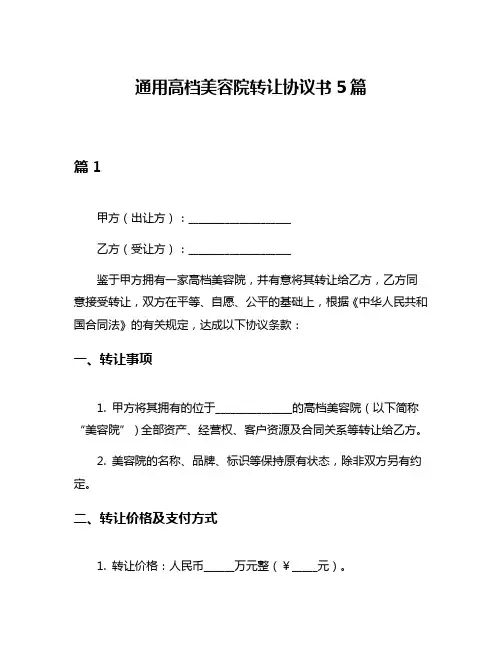 通用高档美容院转让协议书 5 篇

篇 1

甲方（出让方）：__________________

乙方（受让方）：__________________

鉴于甲方拥有一家高档美容院，并有意将其转让给乙方，乙方同意接受转让，双方在平等、自愿、公平的基础上，根据《中华人民共和国合同法》的有关规定，达成以下协议条款：

一、转让事项

1. 甲方将其拥有的位于______________的高档美容院（以下简称“美容院”）全部资产、经营权、客户资源及合同关系等转让给乙方。

2. 美容院的名称、品牌、标识等保持原有状态，除非双方另有约定。

二、转让价格及支付方式

1. 转让价格：人民币______万元整（￥_____元）。